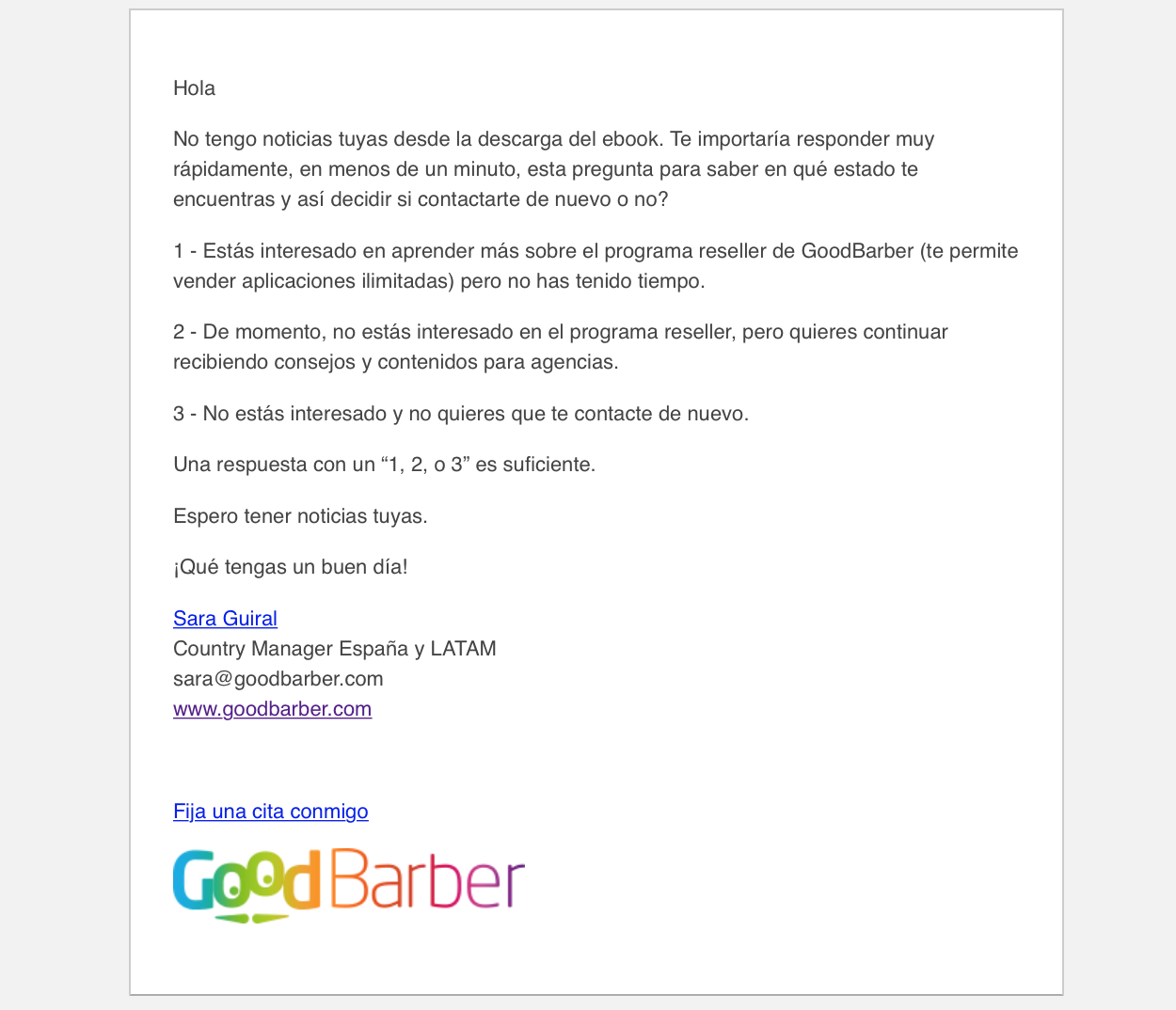 Hola

No tengo noticias tuyas desde la descarga del ebook. Te importaría responder muy rápidamente, en menos de un minuto, esta pregunta para saber en qué estado te encuentras y así decidir si contactarte de nuevo o no?

1 - Estás interesado en aprender más sobre el programa reseller de GoodBarber (te permite vender aplicaciones ilimitadas) pero no has tenido tiempo.

2 - De momento, no estás interesado en el programa reseller, pero quieres continuar recibiendo consejos y contenidos para agencias.

3 - No estás interesado y no quieres que te contacte de nuevo.

Una respuesta con un “1, 2, o 3” es suficiente.

Espero tener noticias tuyas.

¡Qué tengas un buen día!

Sara Guiral
Country Manager España y LATAM
sara@goodbarber.com
www.goodbarber.com

Fija una cita conmigo

GoodBarber